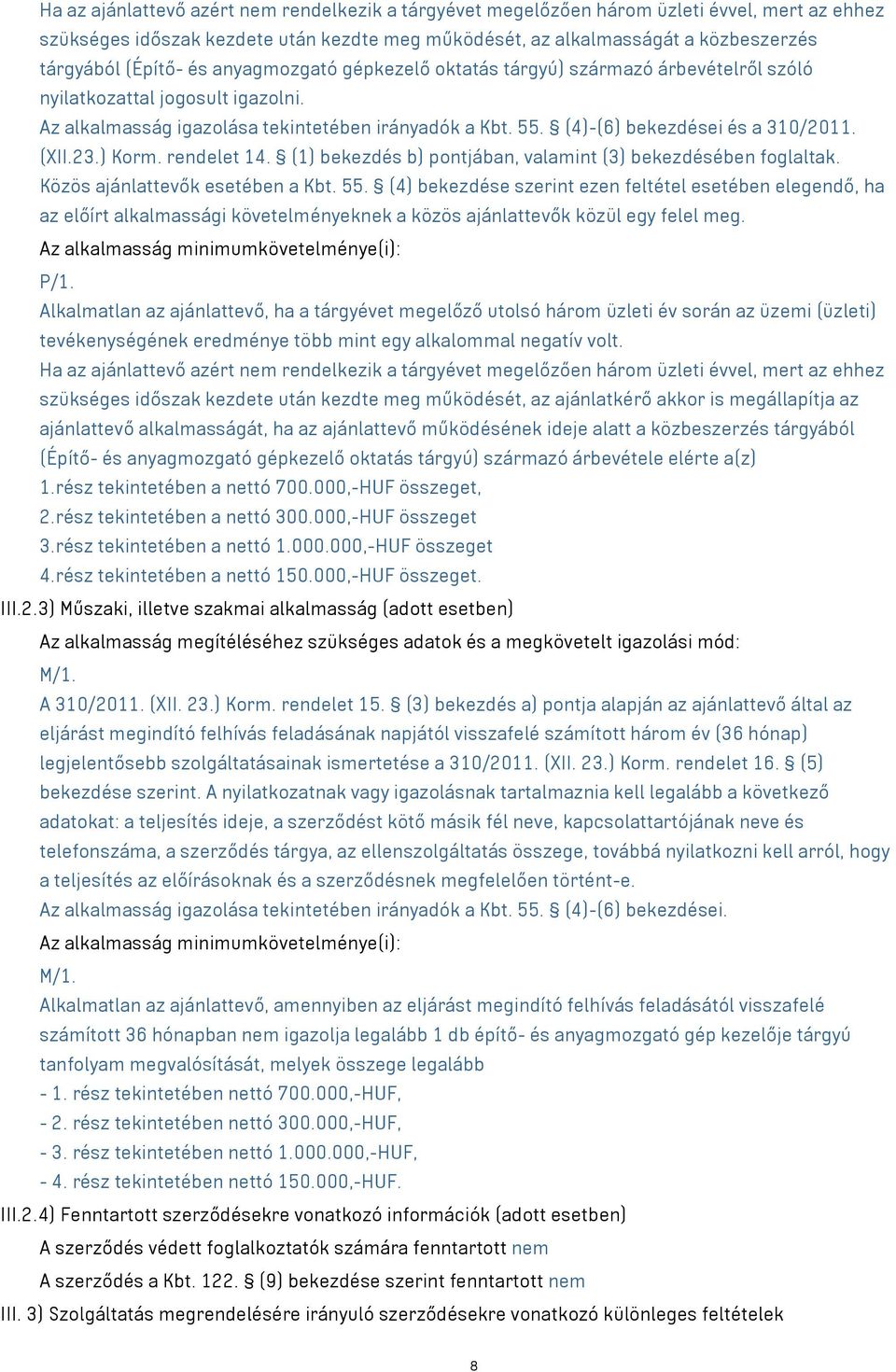 Ha az ajánlattevő azért nem rendelkezik a tárgyévet megelőzően három üzleti évvel, mert az ehhez szükséges időszak kezdete után kezdte meg működését, az alkalmasságát a közbeszerzés tárgyából (Építő- és anyagmozgató gépkezelő oktatás tárgyú) származó árbevételről szóló nyilatkozattal jogosult igazolni.
Az alkalmasság igazolása tekintetében irányadók a Kbt. 55. § (4)-(6) bekezdései és a 310/2011. (XII.23.) Korm. rendelet 14. § (1) bekezdés b) pontjában, valamint (3) bekezdésében foglaltak. Közös ajánlattevők esetében a Kbt. 55. § (4) bekezdése szerint ezen feltétel esetében elegendő, ha az előírt alkalmassági követelményeknek a közös ajánlattevők közül egy felel meg.

Az alkalmasság minimumkövetelménye(i):

P/1.
Alkalmatlan az ajánlattevő, ha a tárgyévet megelőző utolsó három üzleti év során az üzemi (üzleti) tevékenységének eredménye több mint egy alkalommal negatív volt.
Ha az ajánlattevő azért nem rendelkezik a tárgyévet megelőzően három üzleti évvel, mert az ehhez szükséges időszak kezdete után kezdte meg működését, az ajánlatkérő akkor is megállapítja az ajánlattevő alkalmasságát, ha az ajánlattevő működésének ideje alatt a közbeszerzés tárgyából (Építő- és anyagmozgató gépkezelő oktatás tárgyú) származó árbevétele elérte a(z)
1.rész tekintetében a nettó 700.000,-HUF összeget,
2.rész tekintetében a nettó 300.000,-HUF összeget
3.rész tekintetében a nettó 1.000.000,-HUF összeget
4.rész tekintetében a nettó 150.000,-HUF összeget.

III.2.3) Műszaki, illetve szakmai alkalmasság (adott esetben)

Az alkalmasság megítéléséhez szükséges adatok és a megkövetelt igazolási mód:

M/1.
A 310/2011. (XII. 23.) Korm. rendelet 15. § (3) bekezdés a) pontja alapján az ajánlattevő által az eljárást megindító felhívás feladásának napjától visszafelé számított három év (36 hónap) legjelentősebb szolgáltatásainak ismertetése a 310/2011. (XII. 23.) Korm. rendelet 16. § (5) bekezdése szerint. A nyilatkozatnak vagy igazolásnak tartalmaznia kell legalább a következő adatokat: a teljesítés ideje, a szerződést kötő másik fél neve, kapcsolattartójának neve és telefonszáma, a szerződés tárgya, az ellenszolgáltatás összege, továbbá nyilatkozni kell arról, hogy a teljesítés az előírásoknak és a szerződésnek megfelelően történt-e.
Az alkalmasság igazolása tekintetében irányadók a Kbt. 55. § (4)-(6) bekezdései.

Az alkalmasság minimumkövetelménye(i):

M/1.
Alkalmatlan az ajánlattevő, amennyiben az eljárást megindító felhívás feladásától visszafelé számított 36 hónapban nem igazolja legalább 1 db építő- és anyagmozgató gép kezelője tárgyú tanfolyam megvalósítását, melyek összege legalább
- 1. rész tekintetében nettó 700.000,-HUF,
- 2. rész tekintetében nettó 300.000,-HUF,
- 3. rész tekintetében nettó 1.000.000,-HUF,
- 4. rész tekintetében nettó 150.000,-HUF.

III.2.4) Fenntartott szerződésekre vonatkozó információk (adott esetben)

A szerződés védett foglalkoztatók számára fenntartott nem

A szerződés a Kbt. 122. § (9) bekezdése szerint fenntartott nem

III. 3) Szolgáltatás megrendelésére irányuló szerződésekre vonatkozó különleges feltételek

8